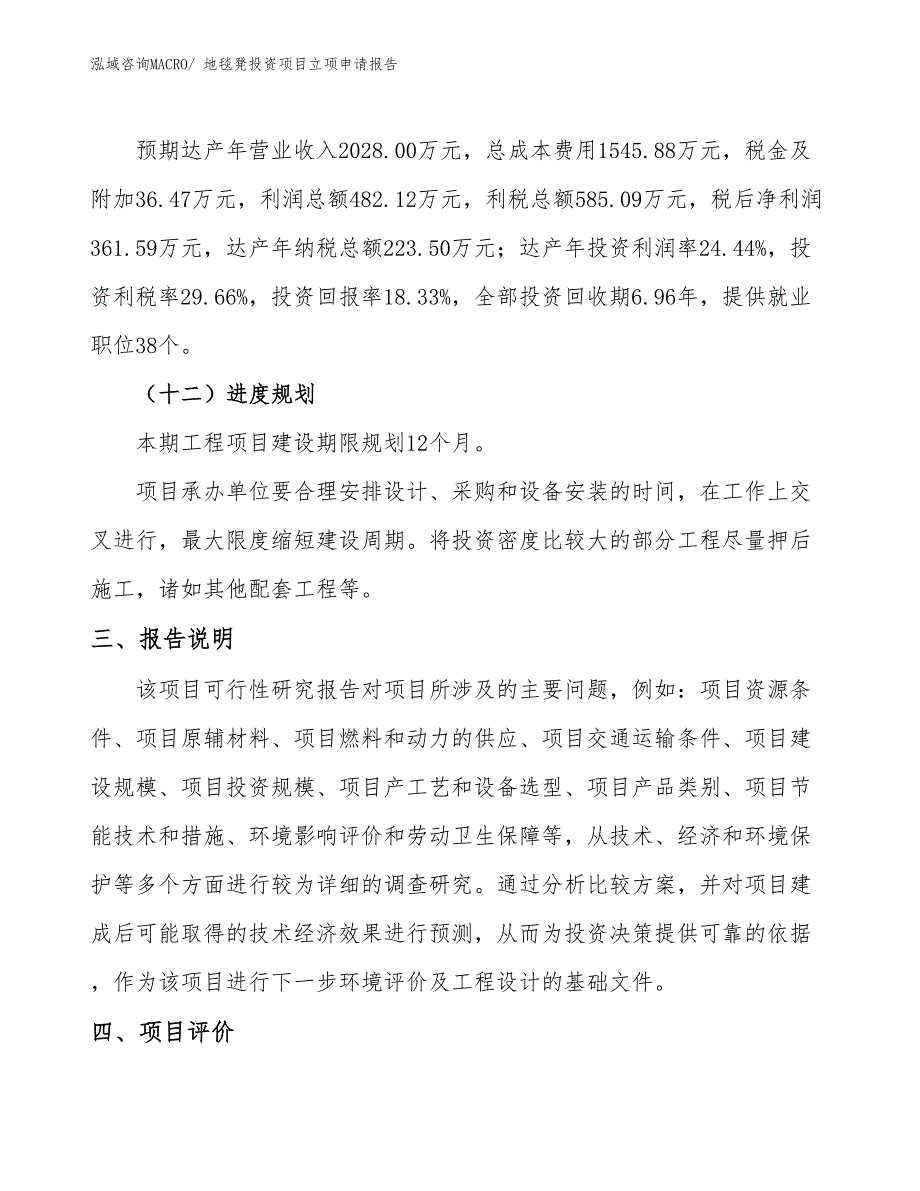 泓域咨询MACRO/ 地毯凳投资项目立项申请报告

预期达产年营业收入2028.00万元，总成本费用1545.88万元，税金及附加36.47万元，利润总额482.12万元，利税总额585.09万元，税后净利润361.59万元，达产年纳税总额223.50万元；达产年投资利润率24.44%，投资利税率29.66%，投资回报率18.33%，全部投资回收期6.96年，提供就业职位38个。

（十二）进度规划

本期工程项目建设期限规划12个月。

项目承办单位要合理安排设计、采购和设备安装的时间，在工作上交叉进行，最大限度缩短建设周期。将投资密度比较大的部分工程尽量押后施工，诸如其他配套工程等。

三、报告说明

该项目可行性研究报告对项目所涉及的主要问题，例如：项目资源条件、项目原辅材料、项目燃料和动力的供应、项目交通运输条件、项目建设规模、项目投资规模、项目产工艺和设备选型、项目产品类别、项目节能技术和措施、环境影响评价和劳动卫生保障等，从技术、经济和环境保护等多个方面进行较为详细的调查研究。通过分析比较方案，并对项目建成后可能取得的技术经济效果进行预测，从而为投资决策提供可靠的依据，作为该项目进行下一步环境评价及工程设计的基础文件。

四、项目评价